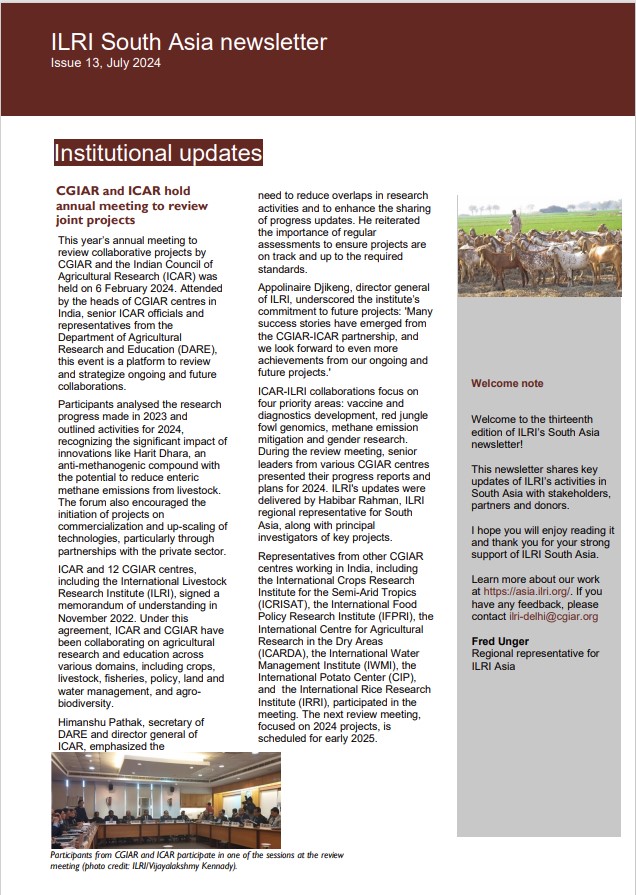 ILRI South Asia newsletter
Issue 13, July 2024

Institutional updates

CGIAR and ICAR hold annual meeting to review joint projects

This year's annual meeting to review collaborative projects by CGIAR and the Indian Council of Agricultural Research (ICAR) was held on 6 February 2024. Attended by the heads of CGIAR centres in India, senior ICAR officials and representatives from the Department of Agricultural Research and Education (DARE), this event is a platform to review and strategize ongoing and future collaborations.

Participants analysed the research progress made in 2023 and outlined activities for 2024, recognizing the significant impact of innovations like Harit Dhara, an anti-methanogenic compound with the potential to reduce enteric methane emissions from livestock. The forum also encouraged the initiation of projects on commercialization and up-scaling of technologies, particularly through partnerships with the private sector.

ICAR and 12 CGIAR centres, including the International Livestock Research Institute (ILRI), signed a memorandum of understanding in November 2022. Under this agreement, ICAR and CGIAR have been collaborating on agricultural research and education across various domains, including crops, livestock, fisheries, policy, land and water management, and agro-biodiversity.

Himanshu Pathak, secretary of DARE and director general of ICAR, emphasized the need to reduce overlaps in research activities and to enhance the sharing of progress updates. He reiterated the importance of regular assessments to ensure projects are on track and up to the required standards.

Appolinaire Djikeng, director general of ILRI, underscored the institute's commitment to future projects: 'Many success stories have emerged from the CGIAR-ICAR partnership, and we look forward to even more achievements from our ongoing and future projects.'

ICAR-ILRI collaborations focus on four priority areas: vaccine and diagnostics development, red jungle fowl genomics, methane emission mitigation and gender research. During the review meeting, senior leaders from various CGIAR centres presented their progress reports and plans for 2024. ILRI's updates were delivered by Habibar Rahman, ILRI regional representative for South Asia, along with principal investigators of key projects.

Representatives from other CGIAR centres working in India, including the International Crops Research Institute for the Semi-Arid Tropics (ICRISAT), the International Food Policy Research Institute (IFPRI), the International Centre for Agricultural Research in the Dry Areas (ICARDA), the International Water Management Institute (IWMI), the International Potato Center (CIP), and the International Rice Research Institute (IRRI), participated in the meeting. The next review meeting, focused on 2024 projects, is scheduled for early 2025.

Participants from CGIAR and ICAR participate in one of the sessions at the review meeting (photo credit: ILRI/Vijayalakshmy Kennady).

Welcome note

Welcome to the thirteenth edition of ILRI's South Asia newsletter!

This newsletter shares key updates of ILRI's activities in South Asia with stakeholders, partners and donors.

I hope you will enjoy reading it and thank you for your strong support of ILRI South Asia.

Learn more about our work at https://asia.ilri.org/. If you have any feedback, please contact ilri-delhi@cgiar.org

Fred Unger
Regional representative for ILRI Asia